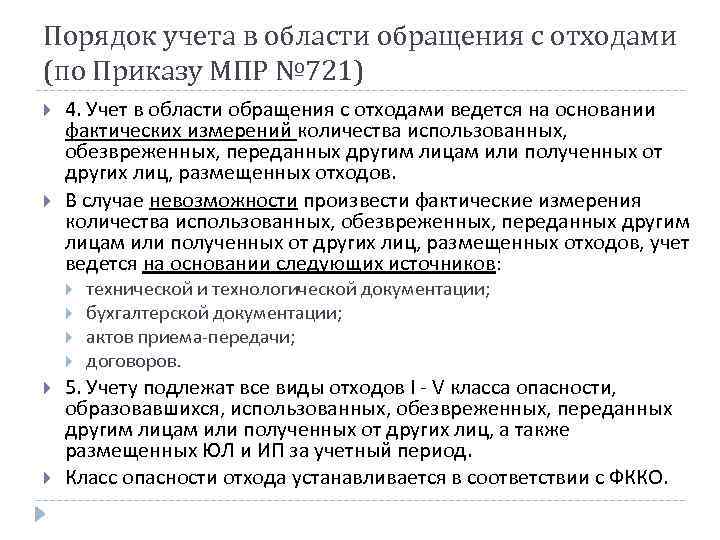 Порядок учета в области обращения с отходами (по Приказу МПР №721)

4. Учет в области обращения с отходами ведется на основании фактических измерений количества использованных, обезвреженных, переданных другим лицам или полученных от других лиц, размещенных отходов.

В случае невозможности произвести фактические измерения количества использованных, обезвреженных, переданных другим лицам или полученных от других лиц, размещенных отходов, учет ведется на основании следующих источников:

технической и технологической документации;

бухгалтерской документации;

актов приема-передачи;

договоров.

5. Учету подлежат все виды отходов I - V класса опасности, образовавшихся, использованных, обезвреженных, переданных другим лицам или полученных от других лиц, а также размещенных ЮЛ и ИП за учетный период.

Класс опасности отхода устанавливается в соответствии с ФККО.